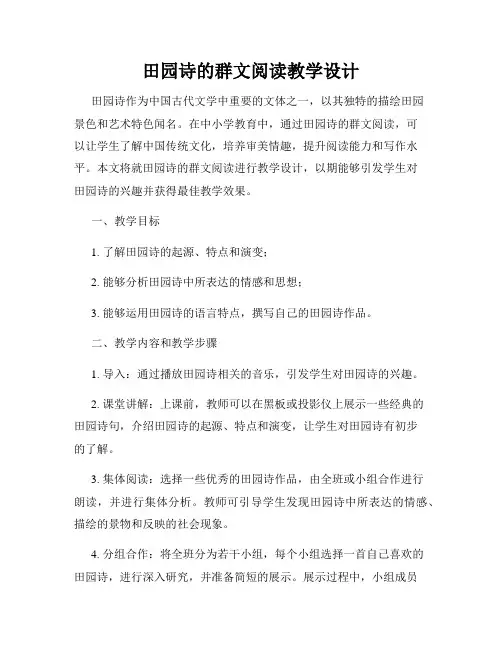 田园诗的群文阅读教学设计

田园诗作为中国古代文学中重要的文体之一，以其独特的描绘田园景色和艺术特色闻名。在中小学教育中，通过田园诗的群文阅读，可以让学生了解中国传统文化，培养审美情趣，提升阅读能力和写作水平。本文将就田园诗的群文阅读进行教学设计，以期能够引发学生对田园诗的兴趣并获得最佳教学效果。

一、教学目标

1. 了解田园诗的起源、特点和演变；

2. 能够分析田园诗中所表达的情感和思想；

3. 能够运用田园诗的语言特点，撰写自己的田园诗作品。

二、教学内容和教学步骤

1. 导入：通过播放田园诗相关的音乐，引发学生对田园诗的兴趣。

2. 课堂讲解：上课前，教师可以在黑板或投影仪上展示一些经典的田园诗句，介绍田园诗的起源、特点和演变，让学生对田园诗有初步的了解。

3. 集体阅读：选择一些优秀的田园诗作品，由全班或小组合作进行朗读，并进行集体分析。教师可引导学生发现田园诗中所表达的情感、描绘的景物和反映的社会现象。

4. 分组合作：将全班分为若干小组，每个小组选择一首自己喜欢的田园诗，进行深入研究，并准备简短的展示。展示过程中，小组成员